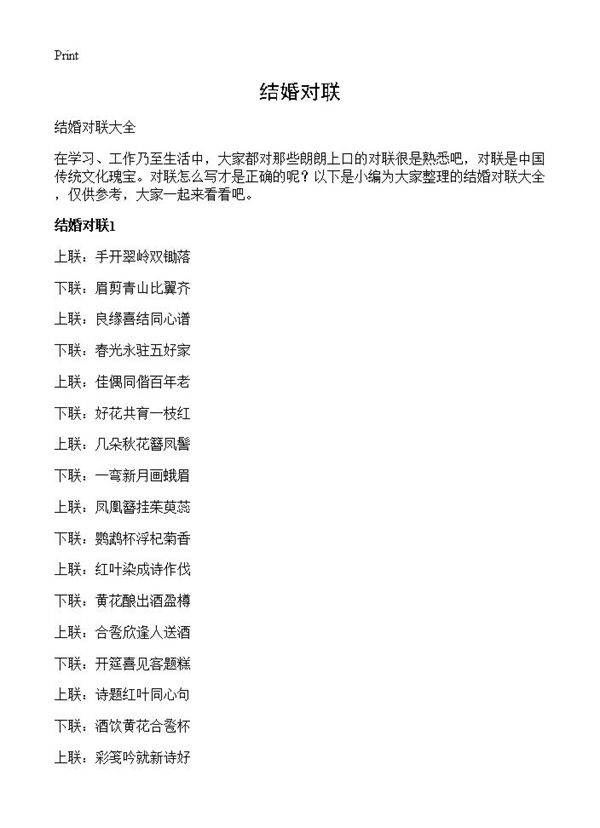 Print

结婚对联

结婚对联大全

在学习、工作乃至生活中，大家都对那些朗朗上口的对联很是熟悉吧，对联是中国传统文化瑰宝。对联怎么写才是正确的呢？以下是小编为大家整理的结婚对联大全，仅供参考，大家一起来看看吧。

结婚对联1

上联：手开翠岭双锄落

下联：眉剪青山比翼齐

上联：良缘喜结同心谱

下联：春光永驻五好家

上联：佳偶同偕百年老

下联：好花共育一枝红

上联：几朵秋花簪凤髻

下联：一弯新月画蛾眉

上联：凤凰簪挂茱萸蕊

下联：鹦鹉杯浮杞菊香

上联：红叶染成诗作伐

下联：黄花酿出酒盈樽

上联：合卺欣逢人送酒

下联：开筵喜见客题糕

上联：诗题红叶同心句

下联：酒饮黄花合卺杯

上联：彩笺吟就新诗好